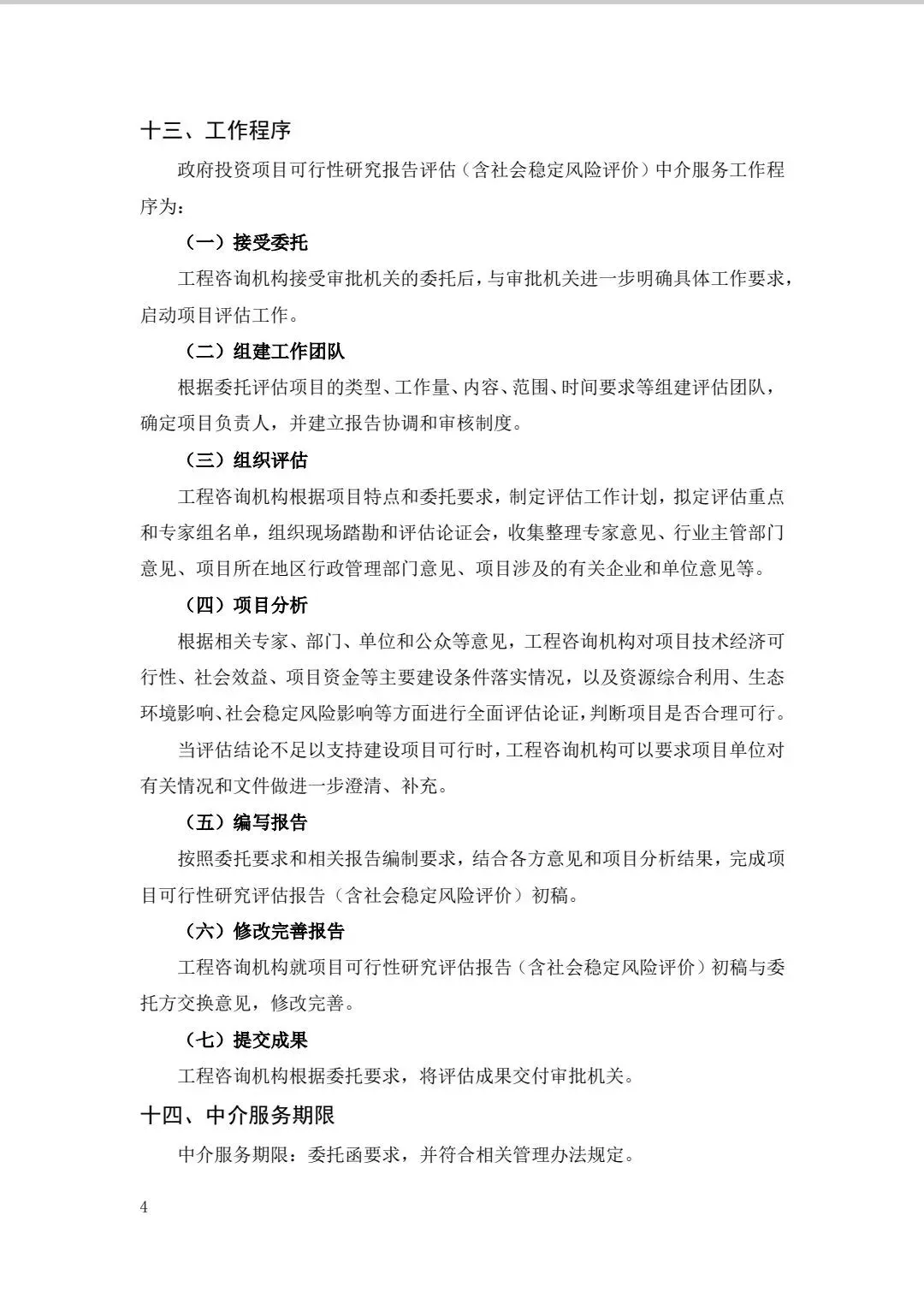 十三、工作程序

政府投资项目可行性研究报告评估（含社会稳定风险评价）中介服务工作程序为：

（一）接受委托

工程咨询机构接受审批机关的委托后，与审批机关进一步明确具体工作要求，启动项目评估工作。

（二）组建工作团队

根据委托评估项目的类型、工作量、内容、范围、时间要求等组建评估团队，确定项目负责人，并建立报告协调和审核制度。

（三）组织评估

工程咨询机构根据项目特点和委托要求，制定评估工作计划，拟定评估重点和专家组名单，组织现场踏勘和评估论证会，收集整理专家意见、行业主管部门意见、项目所在地区行政管理部门意见、项目涉及的有关企业和单位意见等。

（四）项目分析

根据相关专家、部门、单位和公众等意见，工程咨询机构对项目技术经济可行性、社会效益、项目资金等主要建设条件落实情况，以及资源综合利用、生态环境影响、社会稳定风险影响等方面进行全面评估论证，判断项目是否合理可行。

当评估结论不足以支持建设项目可行时，工程咨询机构可以要求项目单位对有关情况和文件做进一步澄清、补充。

（五）编写报告

按照委托要求和相关报告编制要求，结合各方意见和项目分析结果，完成项目可行性研究评估报告（含社会稳定风险评价）初稿。

（六）修改完善报告

工程咨询机构就项目可行性研究评估报告（含社会稳定风险评价）初稿与委托方交换意见，修改完善。

（七）提交成果

工程咨询机构根据委托要求，将评估成果交付审批机关。

十四、中介服务期限

中介服务期限：委托函要求，并符合相关管理办法规定。

4